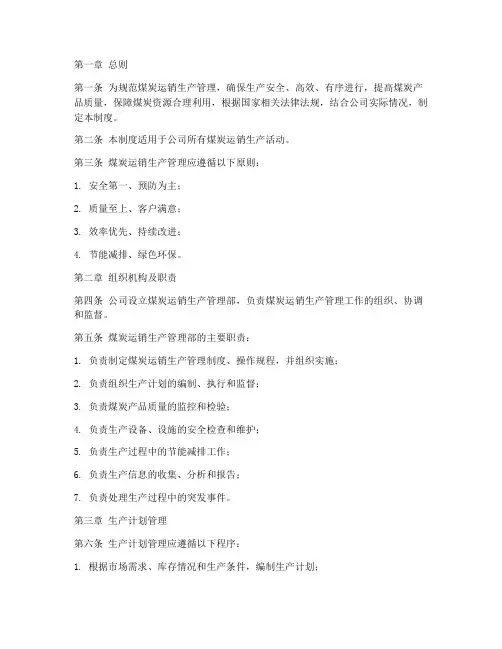 第一章 总则

第一条 为规范煤炭运销生产管理，确保生产安全、高效、有序进行，提高煤炭产品质量，保障煤炭资源合理利用，根据国家相关法律法规，结合公司实际情况，制定本制度。

第二条 本制度适用于公司所有煤炭运销生产活动。

第三条 煤炭运销生产管理应遵循以下原则：

1. 安全第一、预防为主；

2. 质量至上、客户满意；

3. 效率优先、持续改进；

4. 节能减排、绿色环保。

第二章 组织机构及职责

第四条 公司设立煤炭运销生产管理部，负责煤炭运销生产管理工作的组织、协调和监督。

第五条 煤炭运销生产管理部的主要职责：

1. 负责制定煤炭运销生产管理制度、操作规程，并组织实施；

2. 负责组织生产计划的编制、执行和监督；

3. 负责煤炭产品质量的监控和检验；

4. 负责生产设备、设施的安全检查和维护；

5. 负责生产过程中的节能减排工作；

6. 负责生产信息的收集、分析和报告；

7. 负责处理生产过程中的突发事件。

第三章 生产计划管理

第六条 生产计划管理应遵循以下程序：

1. 根据市场需求、库存情况和生产条件，编制生产计划；